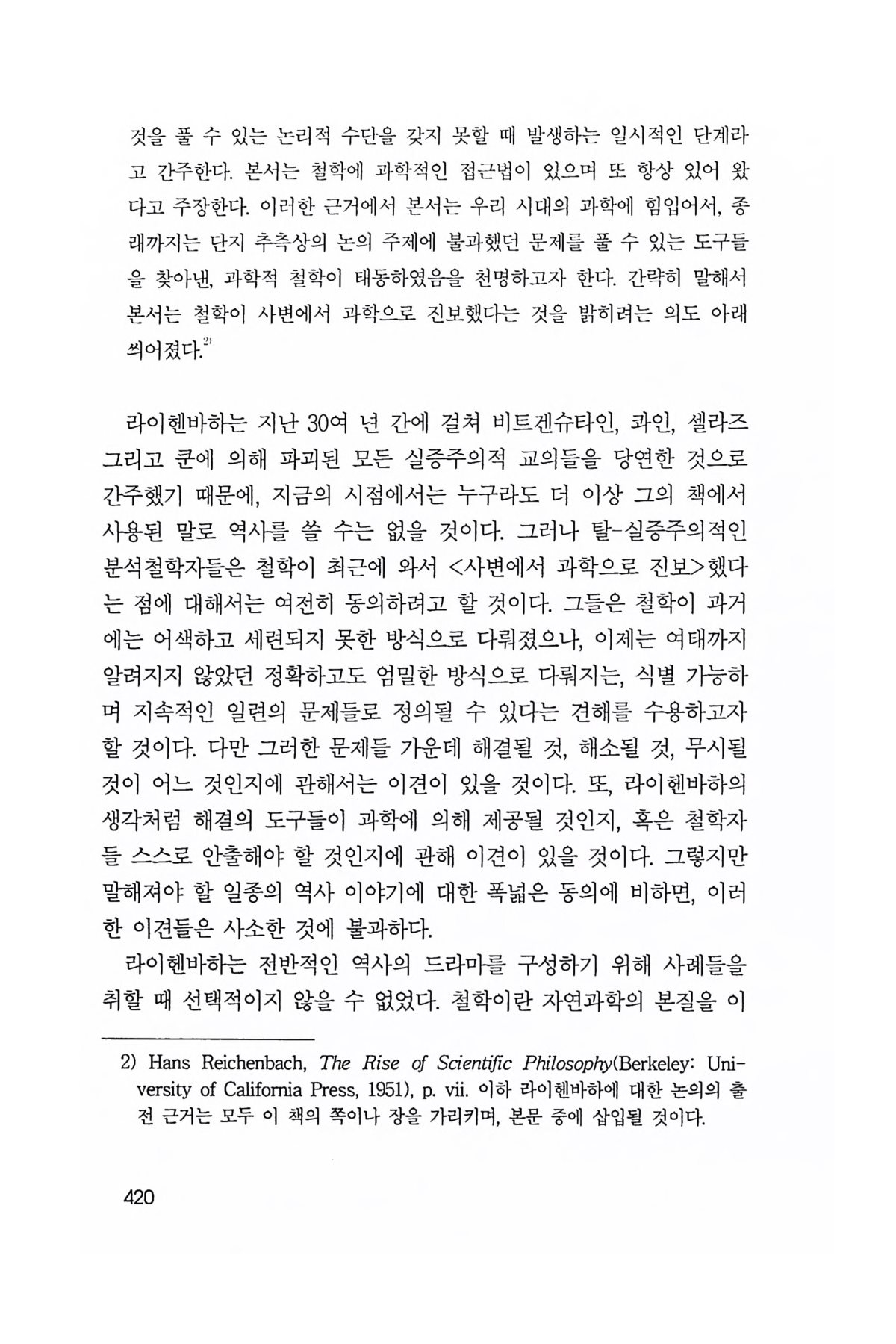 것을 풀 수 있는 논리적 수단을 갖지 못할 때 발생하는 일시적인 단계라고 간주한다. 본서는 철학에 과학적인 접근법이 있으며 또 항상 있어 왔다고 주장한다. 이러한 근거에서 본서는 우리 시대의 과학에 힘입어서, 종래까지는 단지 추측상의 논의 주제에 불과했던 문제를 풀 수 있는 도구들을 찾아낸, 과학적 철학이 태동하였음을 천명하고자 한다. 간략히 말해서 본서는 철학이 사변에서 과학으로 진보했다는 것을 밝히려는 의도 아래 씌어졌다.$^{2)}$

라이헨바하는 지난 30여 년 간에 걸쳐 비트겐슈타인, 콰인, 셀라즈 그리고 쿤에 의해 파괴된 모든 실증주의적 교의들을 당연한 것으로 간주했기 때문에, 지금의 시점에서는 누구라도 더 이상 그의 책에서 사용된 말로 역사를 쓸 수는 없을 것이다. 그러나 탈-실증주의적인 분석철학자들은 철학이 최근에 와서 <사변에서 과학으로 진보>했다는 점에 대해서는 여전히 동의하려고 할 것이다. 그들은 철학이 과거에는 어색하고 세련되지 못한 방식으로 다뤄졌으나, 이제는 여태까지 알려지지 않았던 정확하고도 엄밀한 방식으로 다뤄지는, 식별 가능하며 지속적인 일련의 문제들로 정의될 수 있다는 견해를 수용하고자 할 것이다. 다만 그러한 문제들 가운데 해결될 것, 해소될 것, 무시될 것이 어느 것인지에 관해서는 이견이 있을 것이다. 또, 라이헨바하의 생각처럼 해결의 도구들이 과학에 의해 제공될 것인지, 혹은 철학자들 스스로 안출해야 할 것인지에 관해 이견이 있을 것이다. 그렇지만 말해져야 할 일종의 역사 이야기에 대한 폭넓은 동의에 비하면, 이러한 이견들은 사소한 것에 불과하다.

라이헨바하는 전반적인 역사의 드라마를 구성하기 위해 사례들을 취할 때 선택적이지 않을 수 없었다. 철학이란 자연과학의 본질을 이

2) Hans Reichenbach, The Rise of Scientific Philosophy(Berkeley: University of California Press, 1951), p. vii. 이하 라이헨바하에 대한 논의의 출전 근거는 모두 이 책의 쪽이나 장을 가리키며, 본문 중에 삽입될 것이다.

420